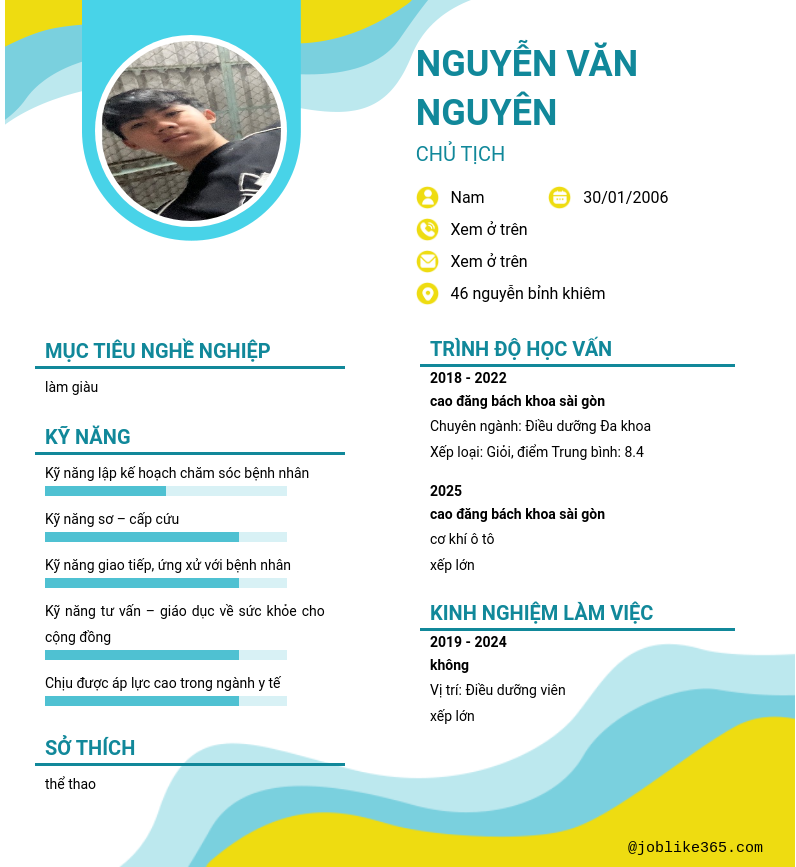 NGUYỄN VĂN NGUYÊN

CHỦ TỊCH

Nam

30/01/2006

Xem ở trên

Xem ở trên

46 nguyễn bỉnh khiêm

MỤC TIÊU NGHỀ NGHIỆP

làm giàu

KỸ NĂNG

Kỹ năng lập kế hoạch chăm sóc bệnh nhân

Kỹ năng sơ – cấp cứu

Kỹ năng giao tiếp, ứng xử với bệnh nhân

Kỹ năng tư vấn – giáo dục về sức khỏe cho cộng đồng

Chịu được áp lực cao trong ngành y tế

SỞ THÍCH

thể thao

TRÌNH ĐỘ HỌC VẤN

2018 - 2022

cao đăng bách khoa sài gòn

Chuyên ngành: Điều dưỡng Đa khoa

Xếp loại: Giỏi, điểm Trung bình: 8.4

2025

cao đăng bách khoa sài gòn

cơ khí ô tô

xếp lớn

KINH NGHIỆM LÀM VIỆC

2019 - 2024

không

Vị trí: Điều dưỡng viên

xếp lớn

@joblike365.com